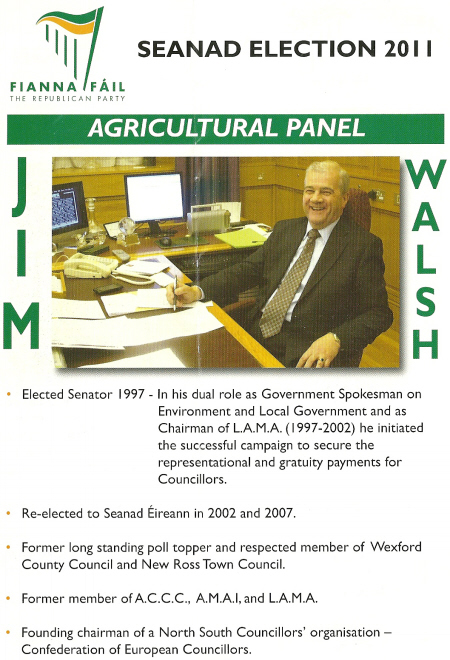 FIANNA FÁIL
THE REPUBLICAN PARTY

SEANAD ELECTION 2011

AGRICULTURAL PANEL

JIM

WALSH

• Elected Senator 1997 - In his dual role as Government Spokesman on Environment and Local Government and as Chairman of L.A.M.A. (1997-2002) he initiated the successful campaign to secure the representational and gratuity payments for Councillors.

• Re-elected to Seanad Éireann in 2002 and 2007.

• Former long standing poll topper and respected member of Wexford County Council and New Ross Town Council.

• Former member of A.C.C.C., A.M.A.I, and L.A.M.A.

• Founding chairman of a North South Councillors' organisation – Confederation of European Councillors.